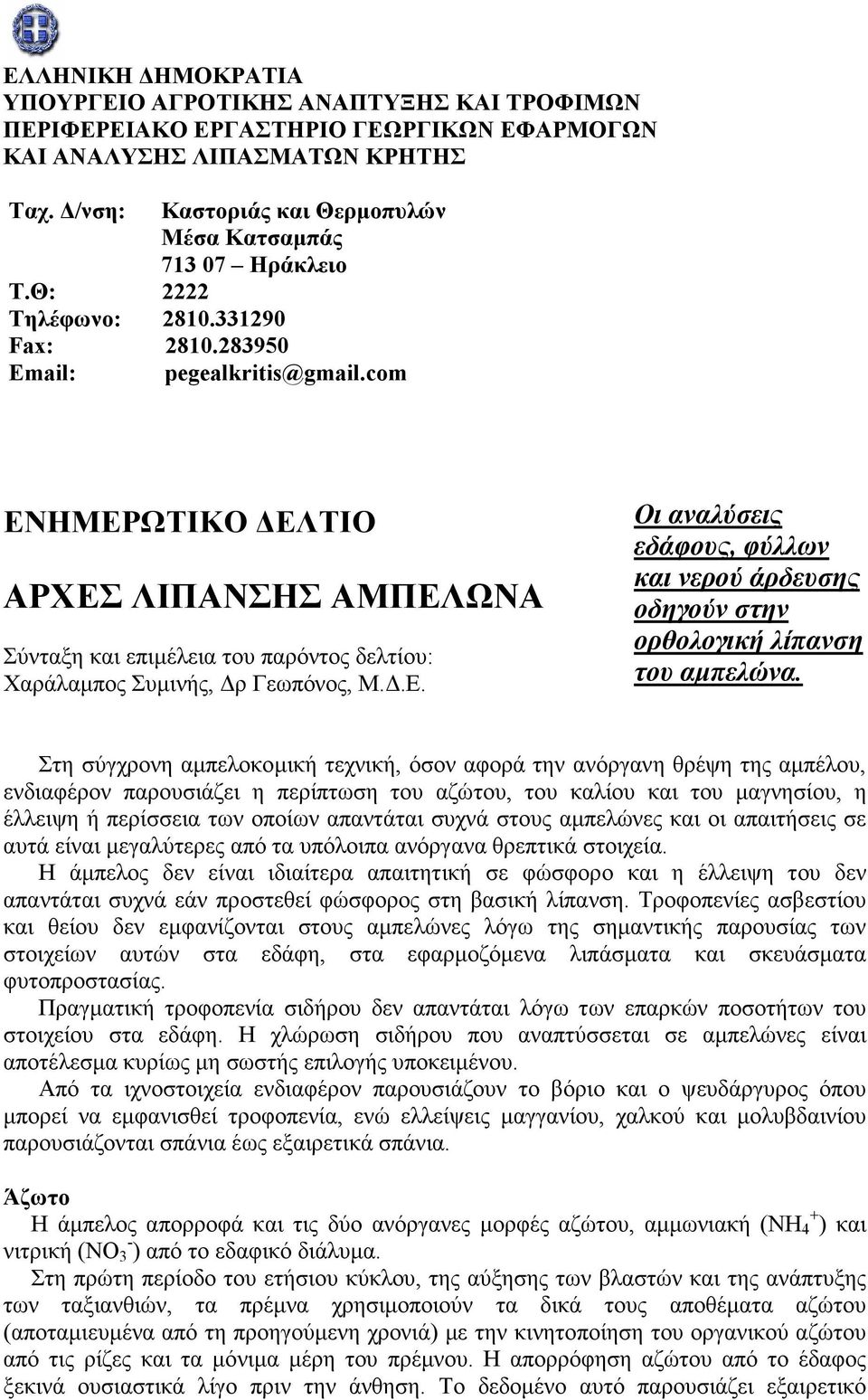 ΕΛΛΗΝΙΚΗ ΔΗΜΟΚΡΑΤΙΑ
ΥΠΟΥΡΓΕΙΟ ΑΓΡΟΤΙΚΗΣ ΑΝΑΠΤΥΞΗΣ ΚΑΙ ΤΡΟΦΙΜΩΝ
ΠΕΡΙΦΕΡΕΙΑΚΟ ΕΡΓΑΣΤΗΡΙΟ ΓΕΩΡΓΙΚΩΝ ΕΦΑΡΜΟΓΩΝ
ΚΑΙ ΑΝΑΛΥΣΗΣ ΛΙΠΑΣΜΑΤΩΝ ΚΡΗΤΗΣ

Ταχ. Δ/νση: Καστοριάς και Θερμοπυλών
Μέσα Κατσαμπάς
713 07 – Ηράκλειο
Τ.Θ: 2222
Τηλέφωνο: 2810.331290
Fax: 2810.283950
Email: pegealkritis@gmail.com

ΕΝΗΜΕΡΩΤΙΚΟ ΔΕΛΤΙΟ

ΑΡΧΕΣ ΛΙΠΑΝΣΗΣ ΑΜΠΕΛΩΝΑ

Σύνταξη και επιμέλεια του παρόντος δελτίου: Χαράλαμπος Συμινής, Δρ Γεωπόνος, Μ.Δ.Ε.

Οι αναλύσεις εδάφους, φύλλων και νερού άρδευσης οδηγούν στην ορθολογική λίπανση του αμπελώνα.

Στη σύγχρονη αμπελοκομική τεχνική, όσον αφορά την ανόργανη θρέψη της αμπέλου, ενδιαφέρον παρουσιάζει η περίπτωση του αζώτου, του καλίου και του μαγνησίου, η έλλειψη ή περίσσεια των οποίων απαντάται συχνά στους αμπελώνες και οι απαιτήσεις σε αυτά είναι μεγαλύτερες από τα υπόλοιπα ανόργανα θρεπτικά στοιχεία.
Η άμπελος δεν είναι ιδιαίτερα απαιτητική σε φώσφορο και η έλλειψη του δεν απαντάται συχνά εάν προστεθεί φώσφορος στη βασική λίπανση. Τροφοπενίες ασβεστίου και θείου δεν εμφανίζονται στους αμπελώνες λόγω της σημαντικής παρουσίας των στοιχείων αυτών στα εδάφη, στα εφαρμοζόμενα λιπάσματα και σκευάσματα φυτοπροστασίας.
Πραγματική τροφοπενία σιδήρου δεν απαντάται λόγω των επαρκών ποσοτήτων του στοιχείου στα εδάφη. Η χλώρωση σιδήρου που αναπτύσσεται σε αμπελώνες είναι αποτέλεσμα κυρίως μη σωστής επιλογής υποκειμένου.
Από τα ιχνοστοιχεία ενδιαφέρον παρουσιάζουν το βόριο και ο ψευδάργυρος όπου μπορεί να εμφανισθεί τροφοπενία, ενώ ελλείψεις μαγγανίου, χαλκού και μολυβδαινίου παρουσιάζονται σπάνια έως εξαιρετικά σπάνια.

Άζωτο
Η άμπελος απορροφά και τις δύο ανόργανες μορφές αζώτου, αμμωνιακή ($NH_4^+$) και νιτρική ($NO_3^-$) από το εδαφικό διάλυμα.
Στη πρώτη περίοδο του ετήσιου κύκλου, της αύξησης των βλαστών και της ανάπτυξης των ταξιανθιών, τα πρέμνα χρησιμοποιούν τα δικά τους αποθέματα αζώτου (αποταμιευμένα από τη προηγούμενη χρονιά) με την κινητοποίηση του οργανικού αζώτου από τις ρίζες και τα μόνιμα μέρη του πρέμνου. Η απορρόφηση αζώτου από το έδαφος ξεκινά ουσιαστικά λίγο πριν την άνθηση. Το δεδομένο αυτό παρουσιάζει εξαιρετικό